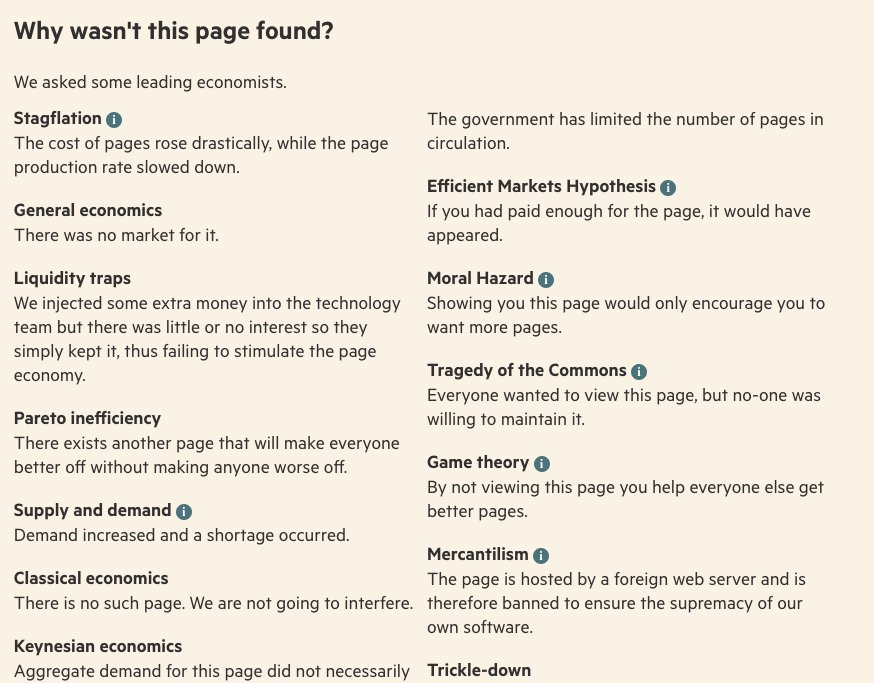 Why wasn't this page found?

We asked some leading economists.

Stagflation
The cost of pages rose drastically, while the page production rate slowed down.

General economics
There was no market for it.

Liquidity traps
We injected some extra money into the technology team but there was little or no interest so they simply kept it, thus failing to stimulate the page economy.

Pareto inefficiency
There exists another page that will make everyone better off without making anyone worse off.

Supply and demand
Demand increased and a shortage occurred.

Classical economics
There is no such page. We are not going to interfere.

Keynesian economics
Aggregate demand for this page did not necessarily

The government has limited the number of pages in circulation.

Efficient Markets Hypothesis
If you had paid enough for the page, it would have appeared.

Moral Hazard
Showing you this page would only encourage you to want more pages.

Tragedy of the Commons
Everyone wanted to view this page, but no-one was willing to maintain it.

Game theory
By not viewing this page you help everyone else get better pages.

Mercantilism
The page is hosted by a foreign web server and is therefore banned to ensure the supremacy of our own software.

Trickle-down